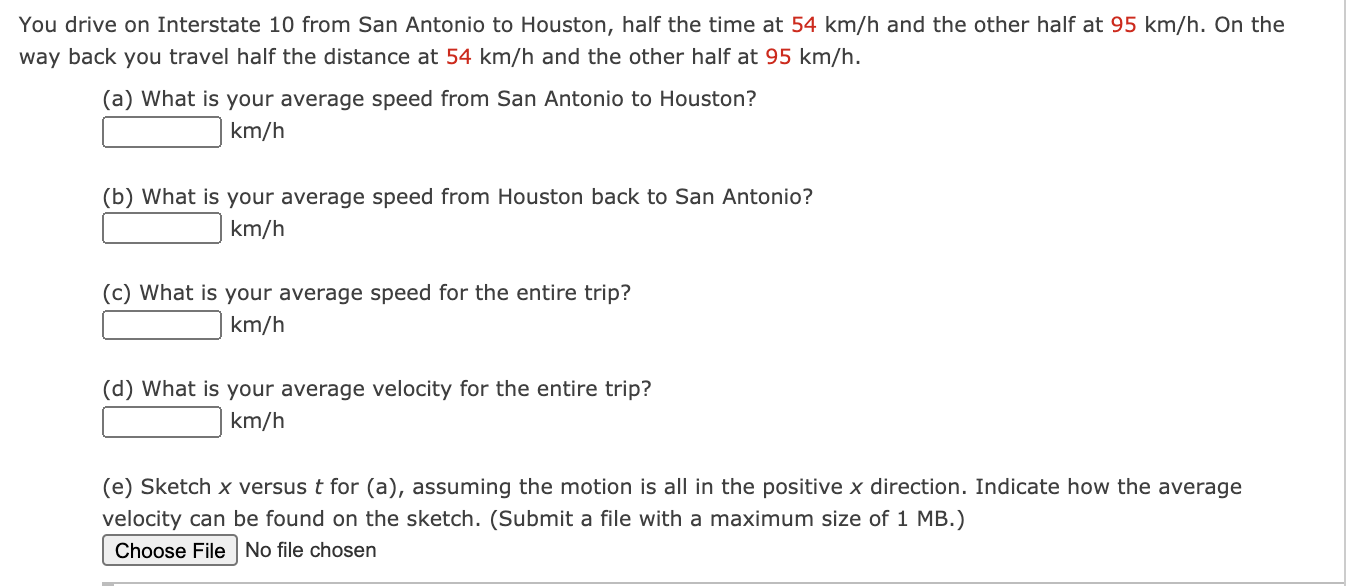 You drive on Interstate 10 from San Antonio to Houston, half the time at 54 km/h and the other half at 95 km/h. On the way back you travel half the distance at 54 km/h and the other half at 95 km/h.

(a) What is your average speed from San Antonio to Houston?
km/h

(b) What is your average speed from Houston back to San Antonio?
km/h

(c) What is your average speed for the entire trip?
km/h

(d) What is your average velocity for the entire trip?
km/h

(e) Sketch $x$ versus $t$ for (a), assuming the motion is all in the positive $x$ direction. Indicate how the average velocity can be found on the sketch. (Submit a file with a maximum size of 1 MB.)
Choose File No file chosen